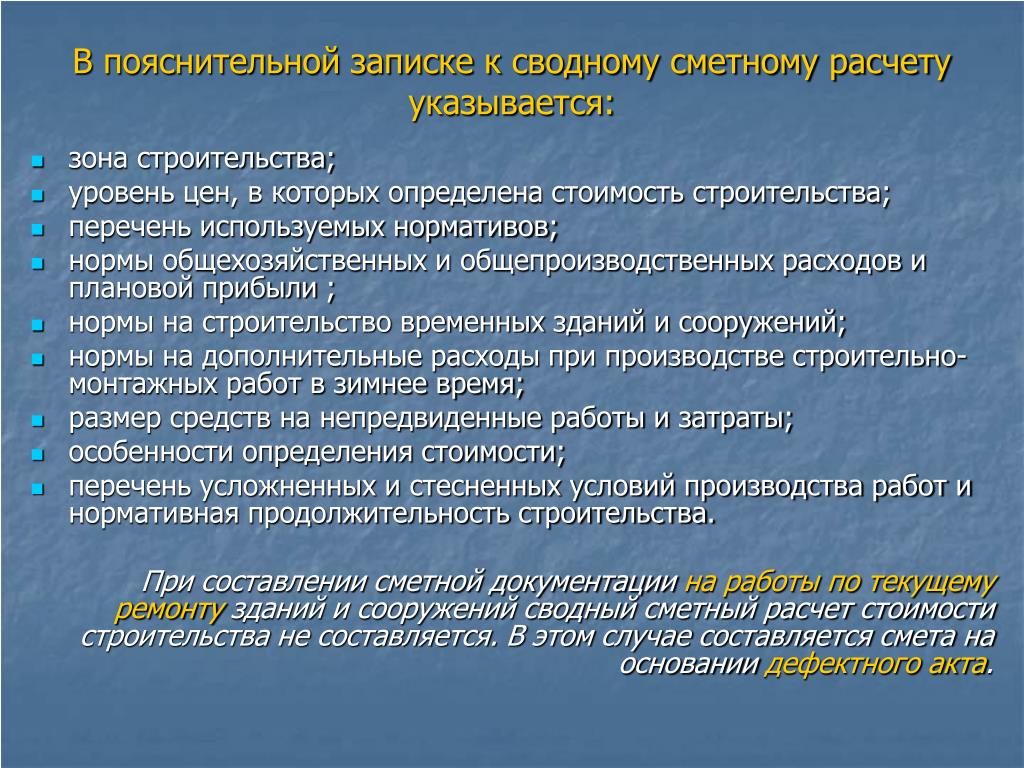 В пояснительной записке к сводному сметному расчету указывается:

- зона строительства;
- уровень цен, в которых определена стоимость строительства;
- перечень используемых нормативов;
- нормы общехозяйственных и общепроизводственных расходов и плановой прибыли ;
- нормы на строительство временных зданий и сооружений;
- нормы на дополнительные расходы при производстве строительно-монтажных работ в зимнее время;
- размер средств на непредвиденные работы и затраты;
- особенности определения стоимости;
- перечень усложненных и стесненных условий производства работ и нормативная продолжительность строительства.

При составлении сметной документации на работы по текущему ремонту зданий и сооружений сводный сметный расчет стоимости строительства не составляется. В этом случае составляется смета на основании дефектного акта.